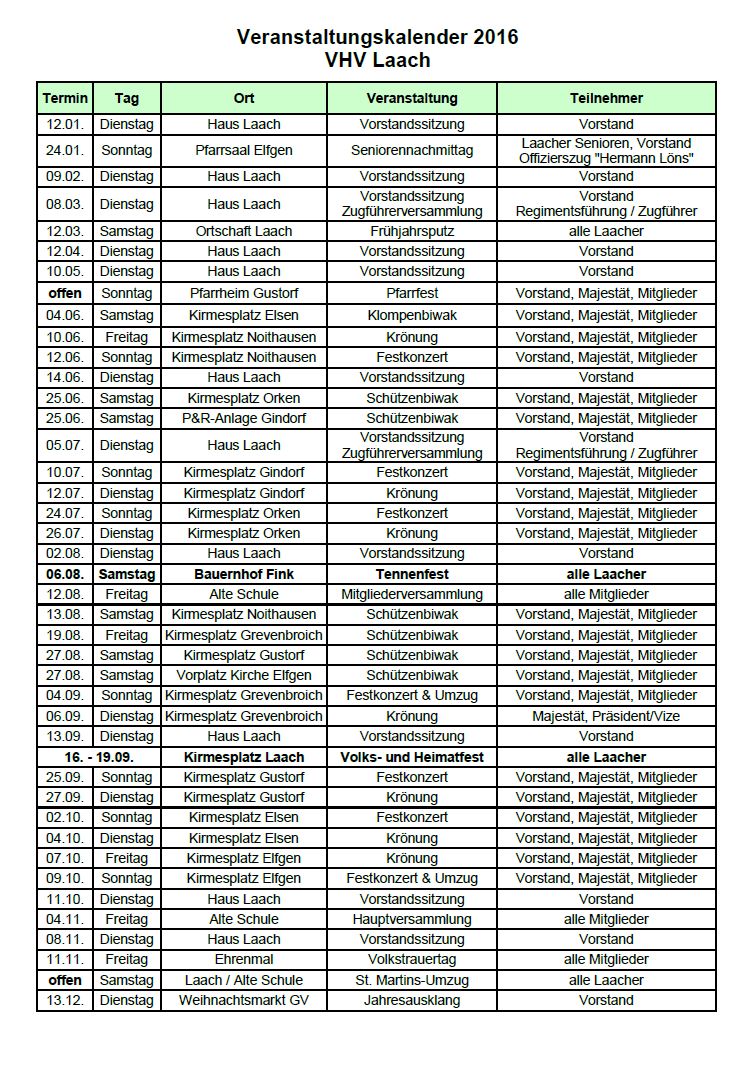 Veranstaltungskalender 2016
VHV Laach

| Termin | Tag | Ort | Veranstaltung | Teilnehmer |
|---|---|---|---|---|
| 12.01. | Dienstag | Haus Laach | Vorstandssitzung | Vorstand |
| 24.01. | Sonntag | Pfarrsaal Elfgen | Seniorennachmittag | Laacher Senioren, Vorstand Offizierszug "Hermann Löns" |
| 09.02. | Dienstag | Haus Laach | Vorstandssitzung | Vorstand |
| 08.03. | Dienstag | Haus Laach | Vorstandssitzung Zugführerversammlung | Vorstand Regimentsführung / Zugführer |
| 12.03. | Samstag | Ortschaft Laach | Frühjahrsputz | alle Laacher |
| 12.04. | Dienstag | Haus Laach | Vorstandssitzung | Vorstand |
| 10.05. | Dienstag | Haus Laach | Vorstandssitzung | Vorstand |
| offen | Sonntag | Pfarrheim Gustorf | Pfarrfest | Vorstand, Majestät, Mitglieder |
| 04.06. | Samstag | Kirmesplatz Elsen | Klompenbiwak | Vorstand, Majestät, Mitglieder |
| 10.06. | Freitag | Kirmesplatz Noithausen | Krönung | Vorstand, Majestät, Mitglieder |
| 12.06. | Sonntag | Kirmesplatz Noithausen | Festkonzert | Vorstand, Majestät, Mitglieder |
| 14.06. | Dienstag | Haus Laach | Vorstandssitzung | Vorstand |
| 25.06. | Samstag | Kirmesplatz Orken | Schützenbiwak | Vorstand, Majestät, Mitglieder |
| 25.06. | Samstag | P&R-Anlage Gindorf | Schützenbiwak | Vorstand, Majestät, Mitglieder |
| 05.07. | Dienstag | Haus Laach | Vorstandssitzung Zugführerversammlung | Vorstand Regimentsführung / Zugführer |
| 10.07. | Sonntag | Kirmesplatz Gindorf | Festkonzert | Vorstand, Majestät, Mitglieder |
| 12.07. | Dienstag | Kirmesplatz Gindorf | Krönung | Vorstand, Majestät, Mitglieder |
| 24.07. | Sonntag | Kirmesplatz Orken | Festkonzert | Vorstand, Majestät, Mitglieder |
| 26.07. | Dienstag | Kirmesplatz Orken | Krönung | Vorstand, Majestät, Mitglieder |
| 02.08. | Dienstag | Haus Laach | Vorstandssitzung | Vorstand |
| 06.08. | Samstag | Bauernhof Fink | Tennenfest | alle Laacher |
| 12.08. | Freitag | Alte Schule | Mitgliederversammlung | alle Mitglieder |
| 13.08. | Samstag | Kirmesplatz Noithausen | Schützenbiwak | Vorstand, Majestät, Mitglieder |
| 19.08. | Freitag | Kirmesplatz Grevenbroich | Schützenbiwak | Vorstand, Majestät, Mitglieder |
| 27.08. | Samstag | Kirmesplatz Gustorf | Schützenbiwak | Vorstand, Majestät, Mitglieder |
| 27.08. | Samstag | Vorplatz Kirche Elfgen | Schützenbiwak | Vorstand, Majestät, Mitglieder |
| 04.09. | Sonntag | Kirmesplatz Grevenbroich | Festkonzert & Umzug | Vorstand, Majestät, Mitglieder |
| 06.09. | Dienstag | Kirmesplatz Grevenbroich | Krönung | Majestät, Präsident/Vize |
| 13.09. | Dienstag | Haus Laach | Vorstandssitzung | Vorstand |
| 16. - 19.09. | | Kirmesplatz Laach | Volks- und Heimatfest | alle Laacher |
| 25.09. | Sonntag | Kirmesplatz Gustorf | Festkonzert | Vorstand, Majestät, Mitglieder |
| 27.09. | Dienstag | Kirmesplatz Gustorf | Krönung | Vorstand, Majestät, Mitglieder |
| 02.10. | Sonntag | Kirmesplatz Elsen | Festkonzert | Vorstand, Majestät, Mitglieder |
| 04.10. | Dienstag | Kirmesplatz Elsen | Krönung | Vorstand, Majestät, Mitglieder |
| 07.10. | Freitag | Kirmesplatz Elfgen | Krönung | Vorstand, Majestät, Mitglieder |
| 09.10. | Sonntag | Kirmesplatz Elfgen | Festkonzert & Umzug | Vorstand, Majestät, Mitglieder |
| 11.10. | Dienstag | Haus Laach | Vorstandssitzung | Vorstand |
| 04.11. | Freitag | Alte Schule | Hauptversammlung | alle Mitglieder |
| 08.11. | Dienstag | Haus Laach | Vorstandssitzung | Vorstand |
| 11.11. | Freitag | Ehrenmal | Volkstrauertag | alle Mitglieder |
| offen | Samstag | Laach / Alte Schule | St. Martins-Umzug | alle Laacher |
| 13.12. | Dienstag | Weihnachtsmarkt GV | Jahresausklang | Vorstand |